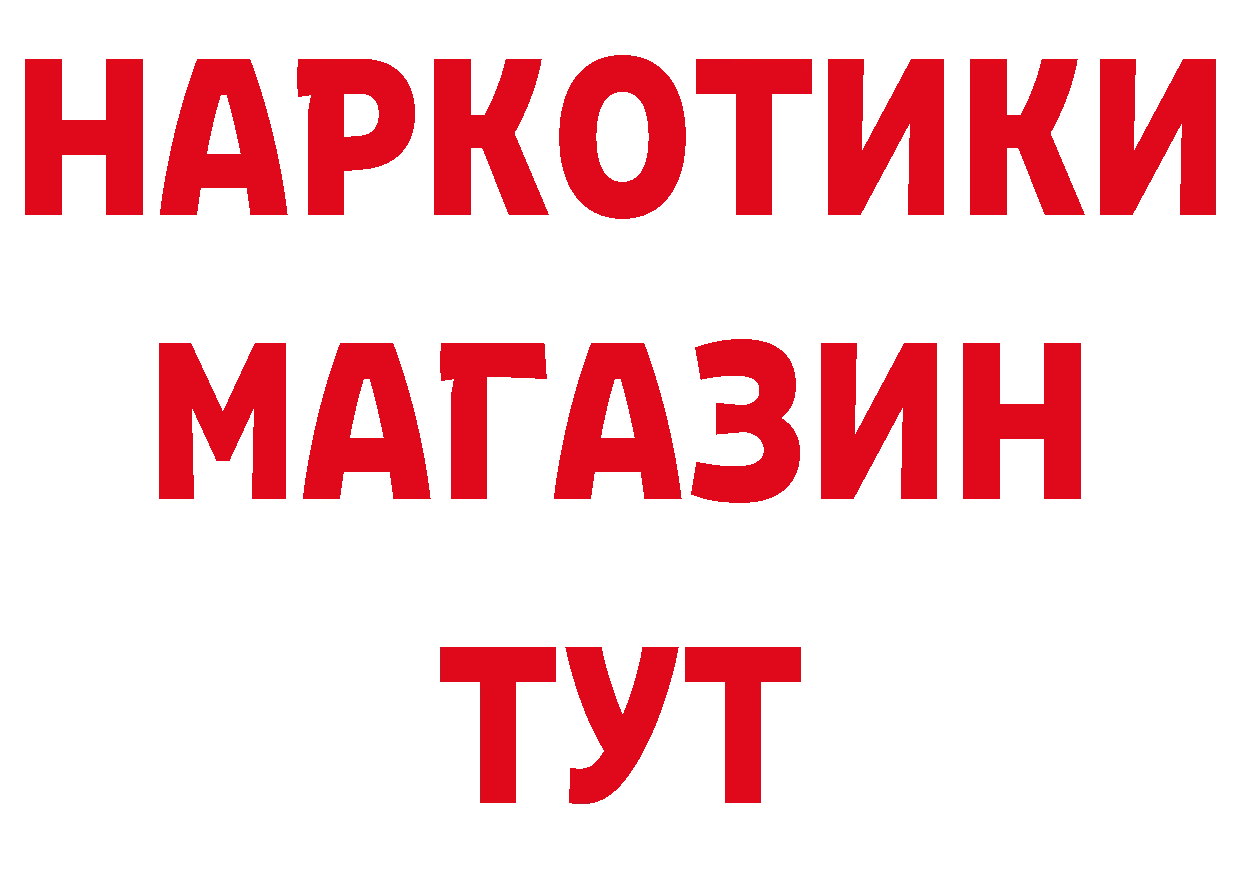 НАРКОТИКИ
МАГАЗИН
ТУТ